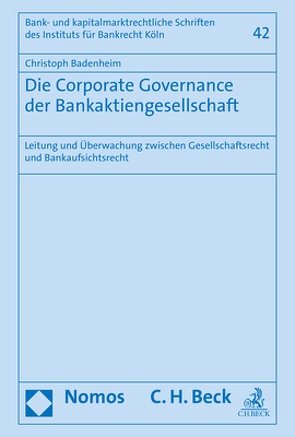 Bank- und kapitalmarktrechtliche Schriften des Instituts für Bankrecht Köln

42

Christoph Badenheim

Die Corporate Governance der Bankaktiengesellschaft

Leitung und Überwachung zwischen Gesellschaftsrecht und Bankaufsichtsrecht

Nomos C. H. Beck

C.H.BECK